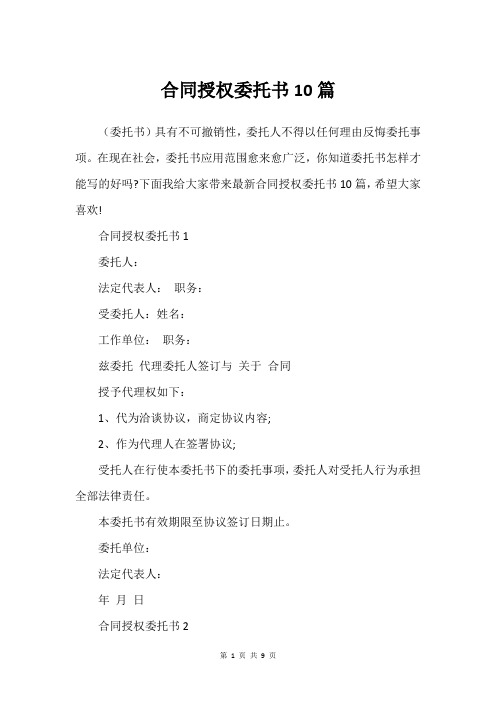 合同授权委托书10篇

（委托书）具有不可撤销性，委托人不得以任何理由反悔委托事项。在现在社会，委托书应用范围愈来愈广泛，你知道委托书怎样才能写的好吗?下面我给大家带来最新合同授权委托书10篇，希望大家喜欢!

合同授权委托书1

委托人：

法定代表人： 职务：

受委托人：姓名：

工作单位： 职务：

兹委托 代理委托人签订与 关于 合同

授予代理权如下：

1、代为洽谈协议，商定协议内容;

2、作为代理人在签署协议;

受托人在行使本委托书下的委托事项，委托人对受托人行为承担全部法律责任。

本委托书有效期限至协议签订日期止。

委托单位：

法定代表人：

年 月 日

合同授权委托书2

第 1 页 共 9 页